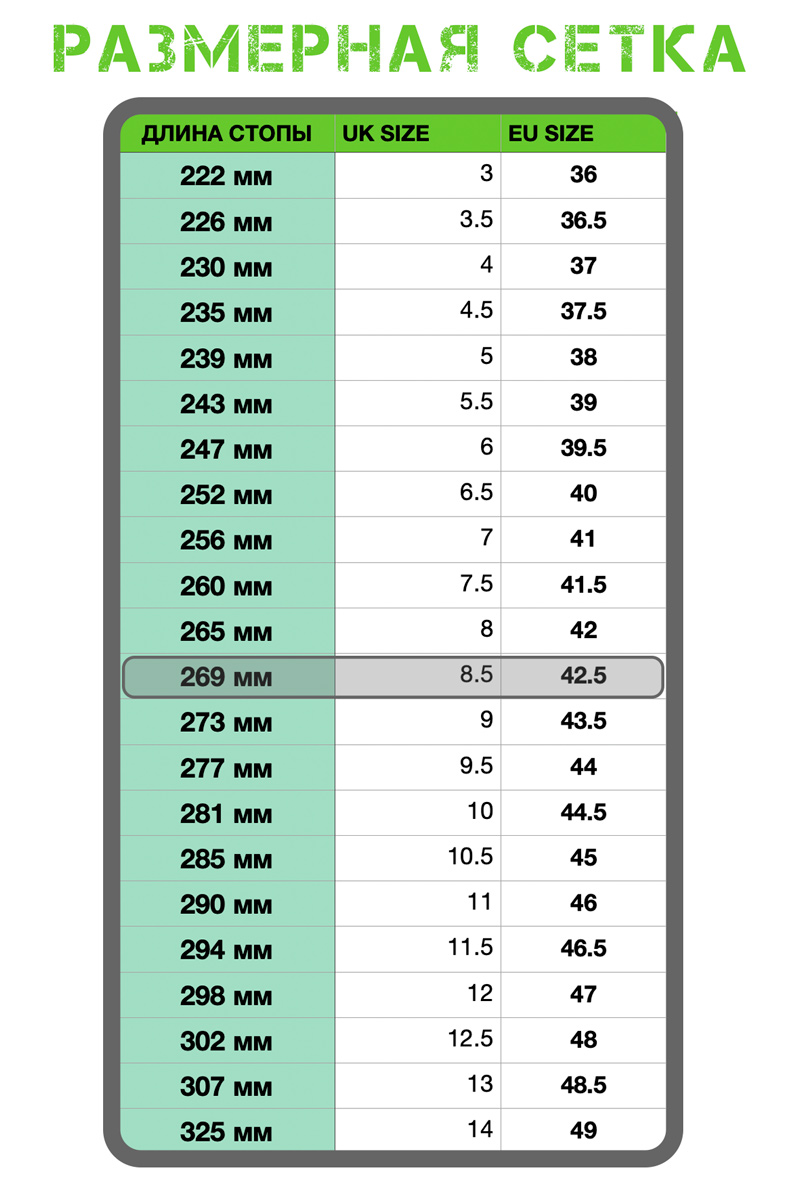 РАЗМЕРНАЯ СЕТКА

| ДЛИНА СТОПЫ | UK SIZE | EU SIZE |
|---|---|---|
| 222 мм | 3 | 36 |
| 226 мм | 3.5 | 36.5 |
| 230 мм | 4 | 37 |
| 235 мм | 4.5 | 37.5 |
| 239 мм | 5 | 38 |
| 243 мм | 5.5 | 39 |
| 247 мм | 6 | 39.5 |
| 252 мм | 6.5 | 40 |
| 256 мм | 7 | 41 |
| 260 мм | 7.5 | 41.5 |
| 265 мм | 8 | 42 |
| 269 мм | 8.5 | 42.5 |
| 273 мм | 9 | 43.5 |
| 277 мм | 9.5 | 44 |
| 281 мм | 10 | 44.5 |
| 285 мм | 10.5 | 45 |
| 290 мм | 11 | 46 |
| 294 мм | 11.5 | 46.5 |
| 298 мм | 12 | 47 |
| 302 мм | 12.5 | 48 |
| 307 мм | 13 | 48.5 |
| 325 мм | 14 | 49 |